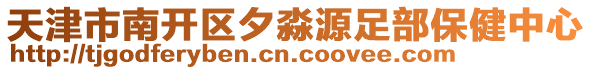 天津市南开区夕淼源足部保健中心
http://tjgodferyben.cn.coovee.com